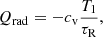 $Q_{\mathrm{rad}} = -c_{\mathrm{v}} \frac{T_1}{\tau_{\mathrm{R}}},$